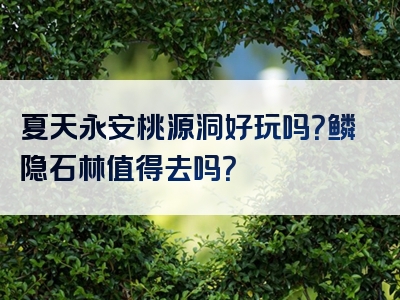 夏天永安桃源洞好玩吗?鳞隐石林值得去吗?